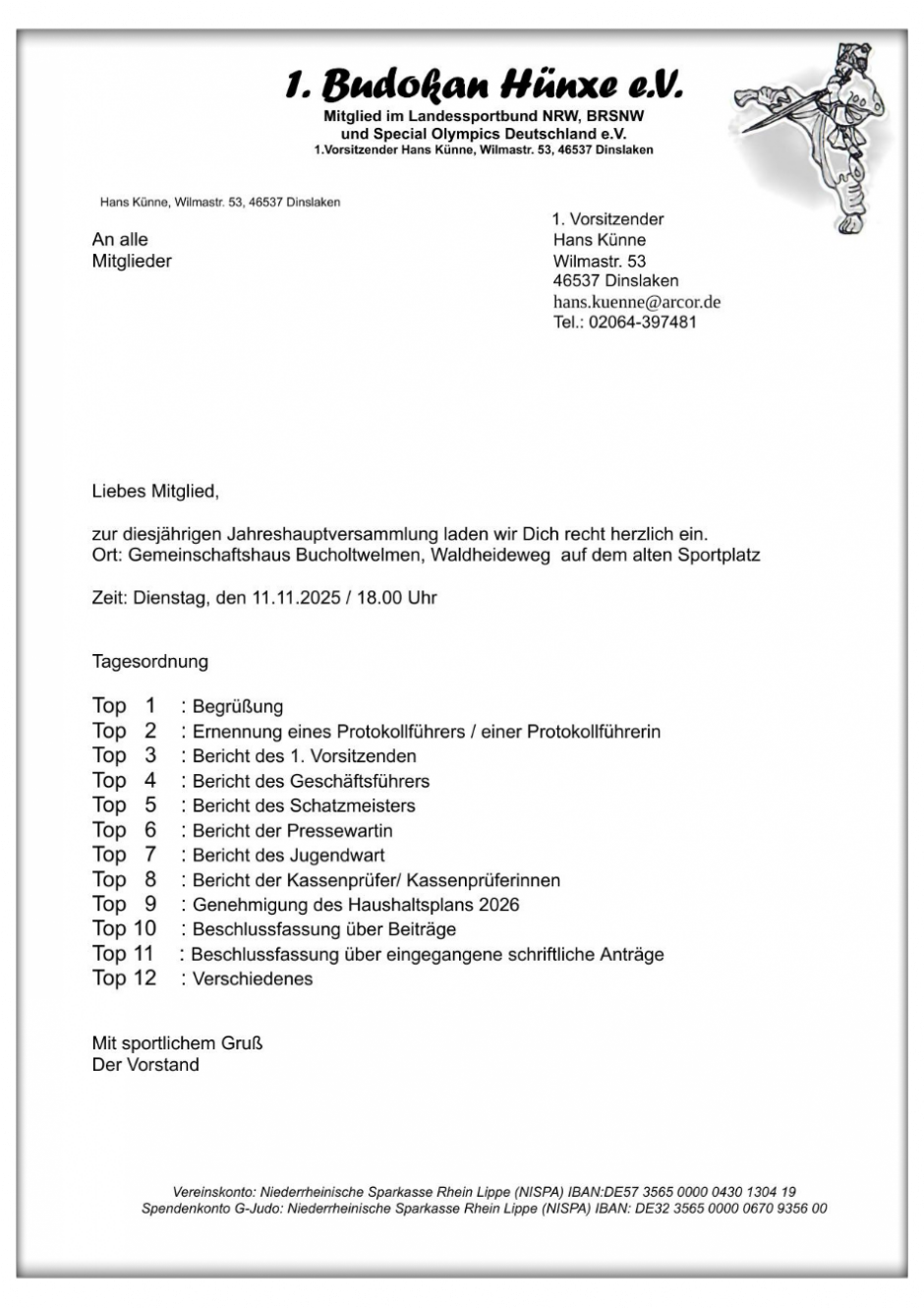 1. Budokan Hünxe e.V.
Mitglied im Landessportbund NRW, BRSNW
und Special Olympics Deutschland e.V.
1.Vorsitzender Hans Künne, Wilmastr. 53, 46537 Dinslaken

Hans Künne, Wilmastr. 53, 46537 Dinslaken

An alle
Mitglieder

1. Vorsitzender
Hans Künne
Wilmastr. 53
46537 Dinslaken
hans.kuenne@arcor.de
Tel.: 02064-397481

Liebes Mitglied,

zur diesjährigen Jahreshauptversammlung laden wir Dich recht herzlich ein.
Ort: Gemeinschaftshaus Bucholtwelmen, Waldheideweg auf dem alten Sportplatz

Zeit: Dienstag, den 11.11.2025 / 18.00 Uhr

Tagesordnung

Top 1 : Begrüßung
Top 2 : Ernennung eines Protokollführers / einer Protokollführerin
Top 3 : Bericht des 1. Vorsitzenden
Top 4 : Bericht des Geschäftsführers
Top 5 : Bericht des Schatzmeisters
Top 6 : Bericht der Pressewartin
Top 7 : Bericht des Jugendwart
Top 8 : Bericht der Kassenprüfer/ Kassenprüferinnen
Top 9 : Genehmigung des Haushaltsplans 2026
Top 10 : Beschlussfassung über Beiträge
Top 11 : Beschlussfassung über eingegangene schriftliche Anträge
Top 12 : Verschiedenes

Mit sportlichem Gruß
Der Vorstand

Vereinskonto: Niederrheinische Sparkasse Rhein Lippe (NISPA) IBAN:DE57 3565 0000 0430 1304 19
Spendenkonto G-Judo: Niederrheinische Sparkasse Rhein Lippe (NISPA) IBAN: DE32 3565 0000 0670 9356 00